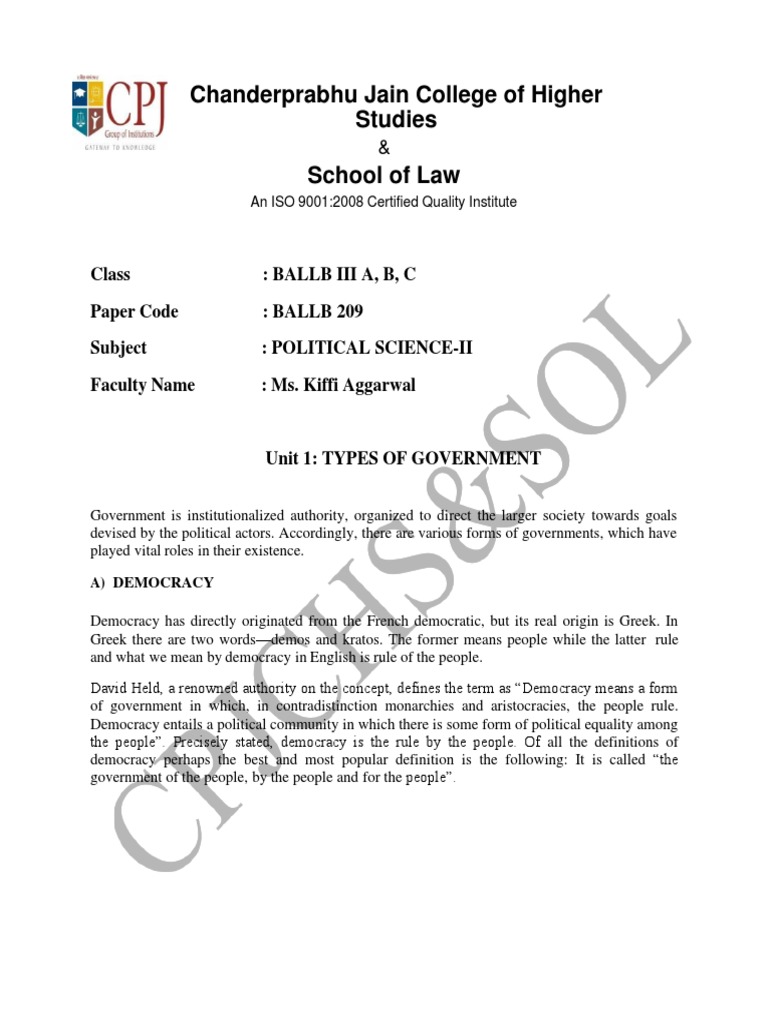 CPJ
Group of Institutions
GATEWAY TO KNOWLEDGE

Chanderprabhu Jain College of Higher Studies
&
School of Law
An ISO 9001:2008 Certified Quality Institute

Class : BALLB III A, B, C
Paper Code : BALLB 209
Subject : POLITICAL SCIENCE-II
Faculty Name : Ms. Kiffi Aggarwal

Unit 1: TYPES OF GOVERNMENT

Government is institutionalized authority, organized to direct the larger society towards goals devised by the political actors. Accordingly, there are various forms of governments, which have played vital roles in their existence.

A) DEMOCRACY

Democracy has directly originated from the French democratic, but its real origin is Greek. In Greek there are two words—demos and kratos. The former means people while the latter rule and what we mean by democracy in English is rule of the people.

David Held, a renowned authority on the concept, defines the term as "Democracy means a form of government in which, in contradistinction monarchies and aristocracies, the people rule. Democracy entails a political community in which there is some form of political equality among the people". Precisely stated, democracy is the rule by the people. Of all the definitions of democracy perhaps the best and most popular definition is the following: It is called "the government of the people, by the people and for the people".

CPJCHS&SOL